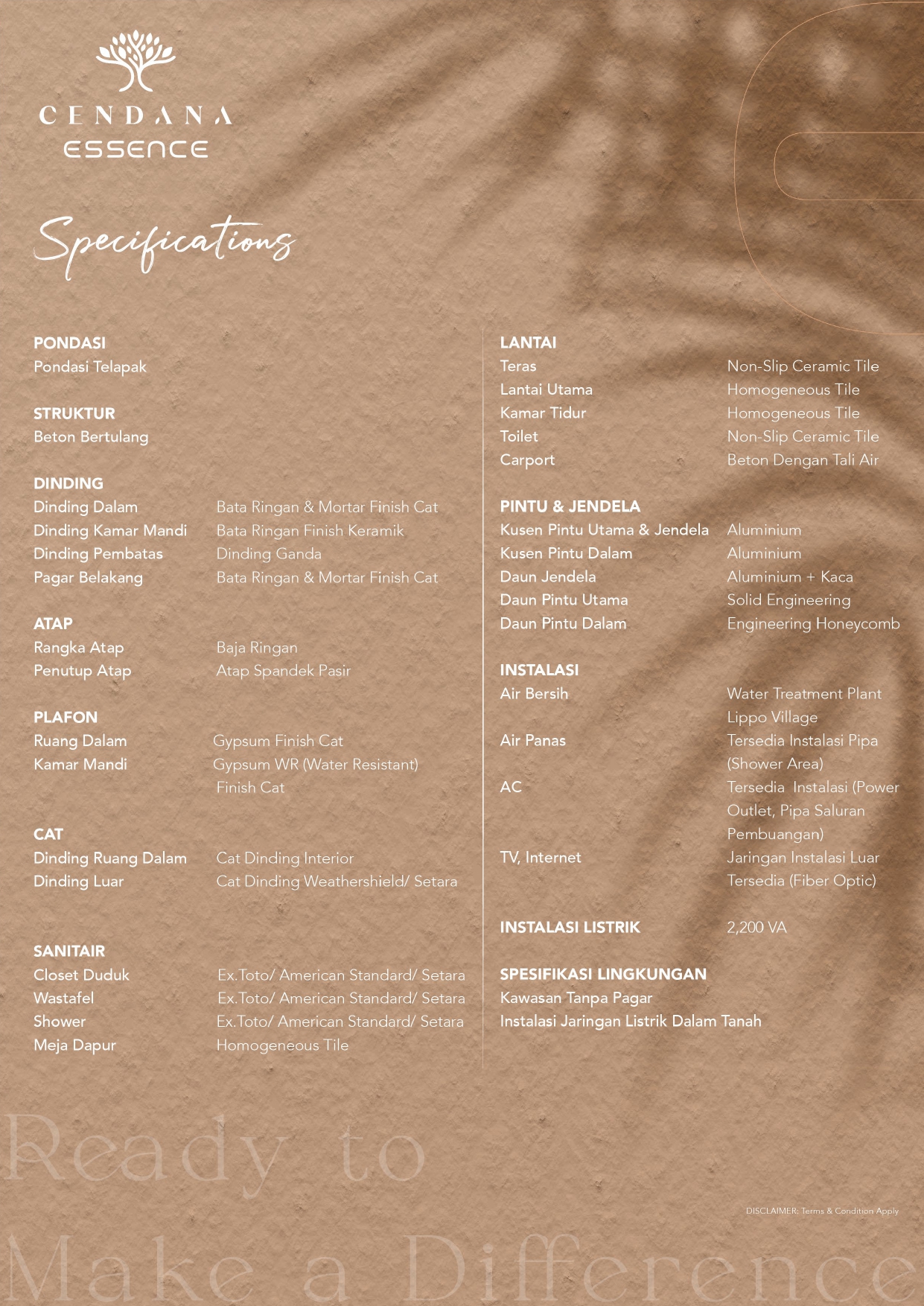 CENDANA
ESSENCE

Specifications

PONDASI
Pondasi Telapak

STRUKTUR
Beton Bertulang

DINDING
Dinding Dalam Bata Ringan & Mortar Finish Cat
Dinding Kamar Mandi Bata Ringan Finish Keramik
Dinding Pembatas Dinding Ganda
Pagar Belakang Bata Ringan & Mortar Finish Cat

ATAP
Rangka Atap Baja Ringan
Penutup Atap Atap Spandek Pasir

PLAFON
Ruang Dalam Gypsum Finish Cat
Kamar Mandi Gypsum WR (Water Resistant) Finish Cat

CAT
Dinding Ruang Dalam Cat Dinding Interior
Dinding Luar Cat Dinding Weathershield/ Setara

SANITAIR
Closet Duduk Ex.Toto/ American Standard/ Setara
Wastafel Ex.Toto/ American Standard/ Setara
Shower Ex.Toto/ American Standard/ Setara
Meja Dapur Homogeneous Tile

LANTAI
Teras Non-Slip Ceramic Tile
Lantai Utama Homogeneous Tile
Kamar Tidur Homogeneous Tile
Toilet Non-Slip Ceramic Tile
Carport Beton Dengan Tali Air

PINTU & JENDELA
Kusen Pintu Utama & Jendela Aluminium
Kusen Pintu Dalam Aluminium
Daun Jendela Aluminium + Kaca
Daun Pintu Utama Solid Engineering
Daun Pintu Dalam Engineering Honeycomb

INSTALASI
Air Bersih Water Treatment Plant Lippo Village
Air Panas Tersedia Instalasi Pipa (Shower Area)
AC Tersedia Instalasi (Power Outlet, Pipa Saluran Pembuangan)
TV, Internet Jaringan Instalasi Luar Tersedia (Fiber Optic)

INSTALASI LISTRIK 2,200 VA

SPESIFIKASI LINGKUNGAN
Kawasan Tanpa Pagar
Instalasi Jaringan Listrik Dalam Tanah

Ready to
DISCLAIMER: Terms & Condition Apply
Make a Difference